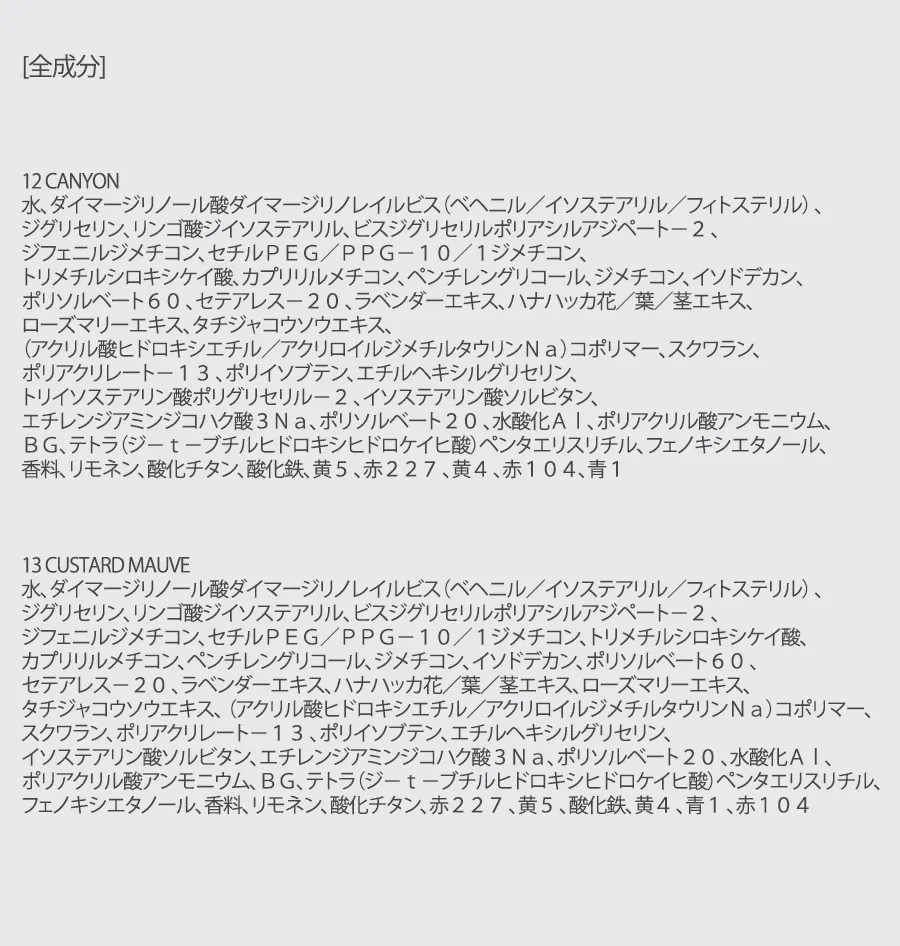 [全成分]

12 CANYON
水、ダイマージリノール酸ダイマージリノレイルビス(ベヘニル/イソステアリル/フィトステリル)、ジグリセリン、リンゴ酸ジイソステアリル、ビスジグリセリルポリアシルアジペート－2、ジフェニルジメチコン、セチルPEG/PPG－10/1ジメチコン、トリメチルシロキシケイ酸、カプリリルメチコン、ペンチレングリコール、ジメチコン、イソドデカン、ポリソルベート60、セテアレス－20、ラベンダーエキス、ハナハッカ花/葉/茎エキス、ローズマリーエキス、タチジャコウソウエキス、(アクリル酸ヒドロキシエチル/アクリロイルジメチルタウリンNa)コポリマー、スクワラン、ポリアクリレート－13、ポリイソブテン、エチルヘキシルグリセリン、トリイソステアリン酸ポリグリセリル－2、イソステアリン酸ソルビタン、エチレンジアミンジコハク酸3Na、ポリソルベート20、水酸化Al、ポリアクリル酸アンモニウム、BG、テトラ(ジ－t－ブチルヒドロキシヒドロケイヒ酸)ペンタエリスリチル、フェノキシエタノール、香料、リモネン、酸化チタン、酸化鉄、黄5、赤227、黄4、赤104、青1

13 CUSTARD MAUVE
水、ダイマージリノール酸ダイマージリノレイルビス(ベヘニル/イソステアリル/フィトステリル)、ジグリセリン、リンゴ酸ジイソステアリル、ビスジグリセリルポリアシルアジペート－2、ジフェニルジメチコン、セチルPEG/PPG－10/1ジメチコン、トリメチルシロキシケイ酸、カプリリルメチコン、ペンチレングリコール、ジメチコン、イソドデカン、ポリソルベート60、セテアレス－20、ラベンダーエキス、ハナハッカ花/葉/茎エキス、ローズマリーエキス、タチジャコウソウエキス、(アクリル酸ヒドロキシエチル/アクリロイルジメチルタウリンNa)コポリマー、スクワラン、ポリアクリレート－13、ポリイソブテン、エチルヘキシルグリセリン、イソステアリン酸ソルビタン、エチレンジアミンジコハク酸3Na、ポリソルベート20、水酸化Al、ポリアクリル酸アンモニウム、BG、テトラ(ジ－t－ブチルヒドロキシヒドロケイヒ酸)ペンタエリスリチル、フェノキシエタノール、香料、リモネン、酸化チタン、赤227、黄5、酸化鉄、黄4、青1、赤104